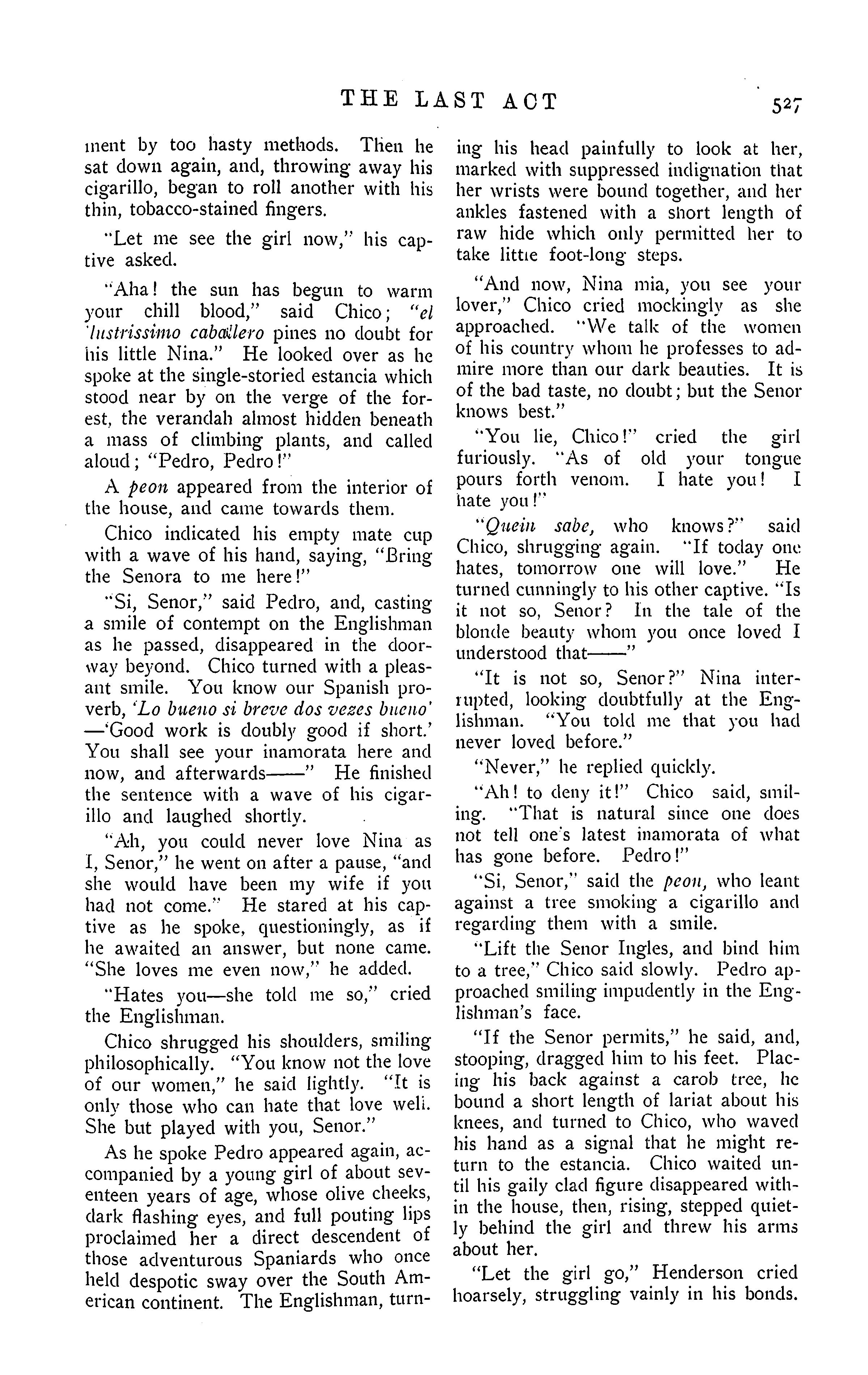 THE LAST ACT 527

ment by too hasty methods. Then he sat down again, and, throwing away his cigarillo, began to roll another with his thin, tobacco-stained fingers.

"Let me see the girl now," his captive asked.

"Aha! the sun has begun to warm your chill blood," said Chico; "el 'lustrissimo caballero pines no doubt for his little Nina." He looked over as he spoke at the single-storied estancia which stood near by on the verge of the forest, the verandah almost hidden beneath a mass of climbing plants, and called aloud; "Pedro, Pedro!"

A peon appeared from the interior of the house, and came towards them.

Chico indicated his empty mate cup with a wave of his hand, saying, "Bring the Senora to me here!"

"Si, Senor," said Pedro, and, casting a smile of contempt on the Englishman as he passed, disappeared in the doorway beyond. Chico turned with a pleasant smile. You know our Spanish proverb, 'Lo bueno si breve dos vezes bueno' —'Good work is doubly good if short.' You shall see your inamorata here and now, and afterwards——" He finished the sentence with a wave of his cigarillo and laughed shortly.

"Ah, you could never love Nina as I, Senor," he went on after a pause, "and she would have been my wife if you had not come." He stared at his captive as he spoke, questioningly, as if he awaited an answer, but none came. "She loves me even now," he added.

"Hates you—she told me so," cried the Englishman.

Chico shrugged his shoulders, smiling philosophically. "You know not the love of our women," he said lightly. "It is only those who can hate that love well. She but played with you, Senor."

As he spoke Pedro appeared again, accompanied by a young girl of about seventeen years of age, whose olive cheeks, dark flashing eyes, and full pouting lips proclaimed her a direct descendent of those adventurous Spaniards who once held despotic sway over the South American continent. The Englishman, turning his head painfully to look at her, marked with suppressed indignation that her wrists were bound together, and her ankles fastened with a short length of raw hide which only permitted her to take little foot-long steps.

"And now, Nina mia, you see your lover," Chico cried mockingly as she approached. "We talk of the women of his country whom he professes to admire more than our dark beauties. It is of the bad taste, no doubt; but the Senor knows best."

"You lie, Chico!" cried the girl furiously. "As of old your tongue pours forth venom. I hate you! I hate you!"

"Quein sabe, who knows?" said Chico, shrugging again. "If today one hates, tomorrow one will love." He turned cunningly to his other captive. "Is it not so, Senor? In the tale of the blonde beauty whom you once loved I understood that——"

"It is not so, Senor?" Nina interrupted, looking doubtfully at the Englishman. "You told me that you had never loved before."

"Never," he replied quickly.

"Ah! to deny it!" Chico said, smiling. "That is natural since one does not tell one's latest inamorata of what has gone before. Pedro!"

"Si, Senor," said the peon, who leant against a tree smoking a cigarillo and regarding them with a smile.

"Lift the Senor Ingles, and bind him to a tree," Chico said slowly. Pedro approached smiling impudently in the Englishman's face.

"If the Senor permits," he said, and, stooping, dragged him to his feet. Placing his back against a carob tree, he bound a short length of lariat about his knees, and turned to Chico, who waved his hand as a signal that he might return to the estancia. Chico waited until his gaily clad figure disappeared within the house, then, rising, stepped quietly behind the girl and threw his arms about her.

"Let the girl go," Henderson cried hoarsely, struggling vainly in his bonds.